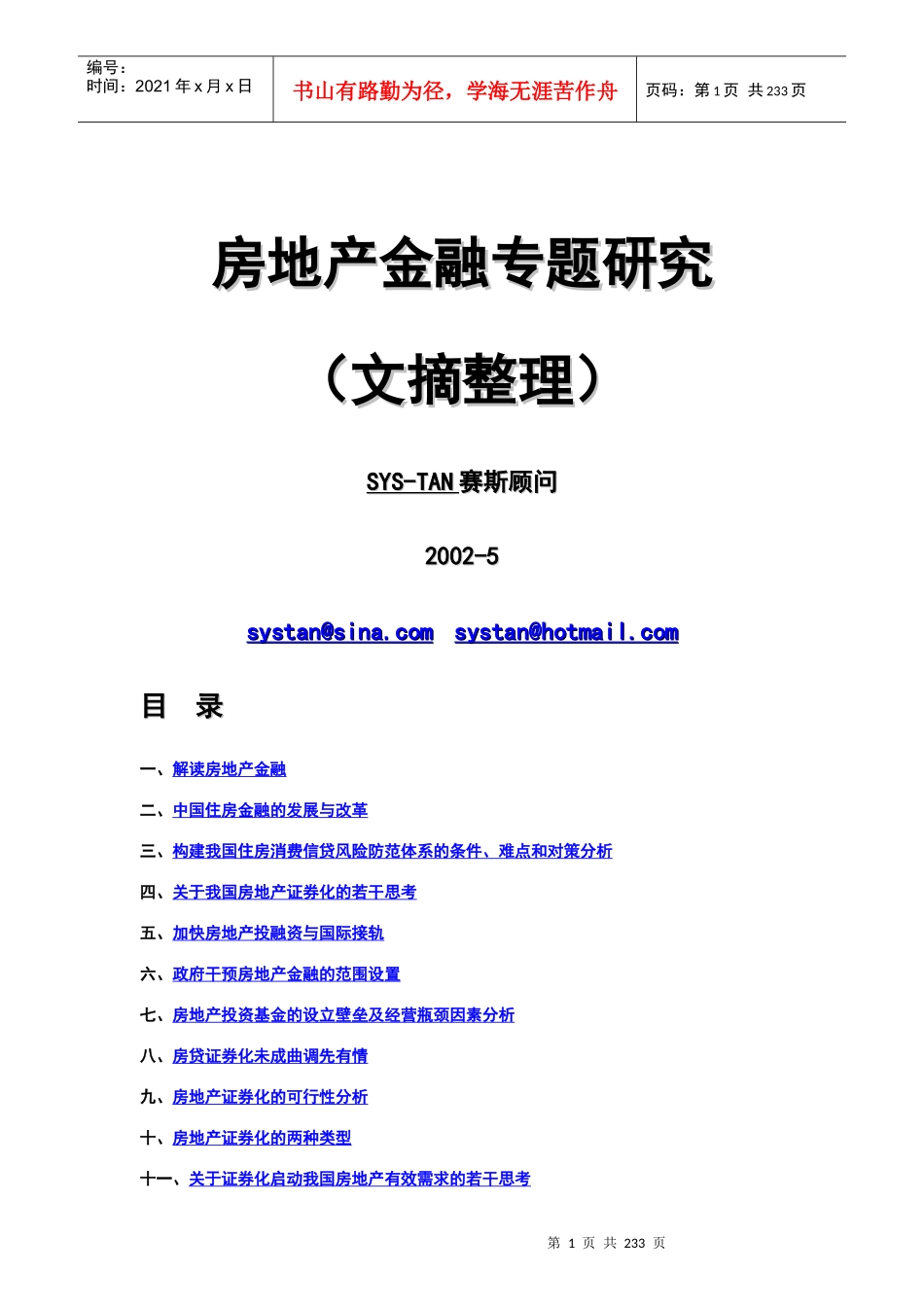 编号：
时间：2021 年 x 月 x 日

书山有路勤为径，学海无涯苦作舟

页码：第 1 页 共 233 页

房地产金融专题研究

（文摘整理）

SYS-TAN 赛斯顾问

2002-5

systan@sina.com systan@hotmail.com

目 录

一、解读房地产金融

二、中国住房金融的发展与改革

三、构建我国住房消费信贷风险防范体系的条件、难点和对策分析

四、关于我国房地产证券化的若干思考

五、加快房地产投融资与国际接轨

六、政府干预房地产金融的范围设置

七、房地产投资基金的设立壁垒及经营瓶颈因素分析

八、房贷证券化未成曲调先有情

九、房地产证券化的可行性分析

十、房地产证券化的两种类型

十一、关于证券化启动我国房地产有效需求的若干思考

第 1 页 共 233 页